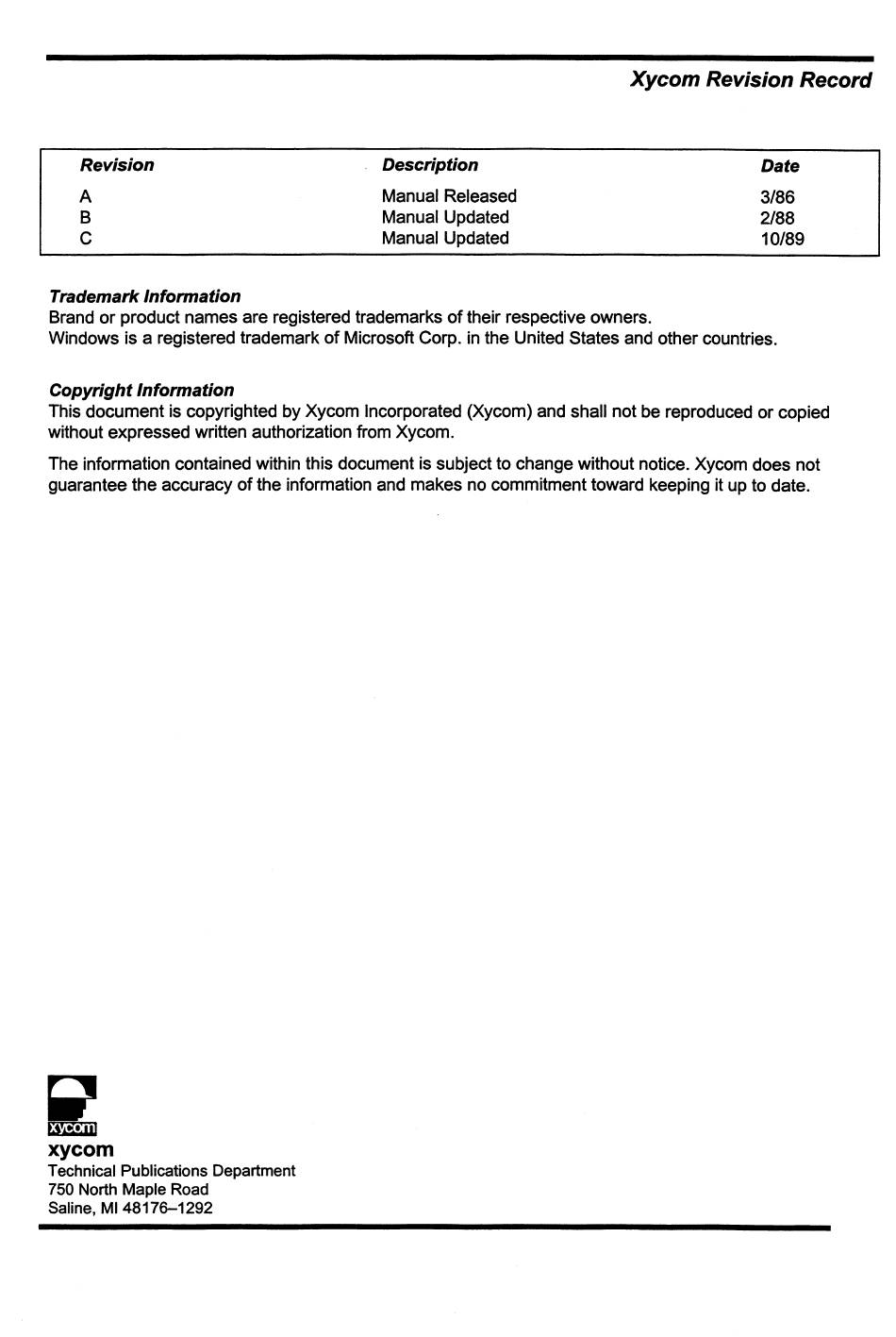 Xycom Revision Record

| Revision | Description | Date |
|---|---|---|
| A | Manual Released | 3/86 |
| B | Manual Updated | 2/88 |
| C | Manual Updated | 10/89 |

Trademark Information
Brand or product names are registered trademarks of their respective owners.
Windows is a registered trademark of Microsoft Corp. in the United States and other countries.

Copyright Information
This document is copyrighted by Xycom Incorporated (Xycom) and shall not be reproduced or copied without expressed written authorization from Xycom.

The information contained within this document is subject to change without notice. Xycom does not guarantee the accuracy of the information and makes no commitment toward keeping it up to date.

xycom
xycom
Technical Publications Department
750 North Maple Road
Saline, MI 48176–1292